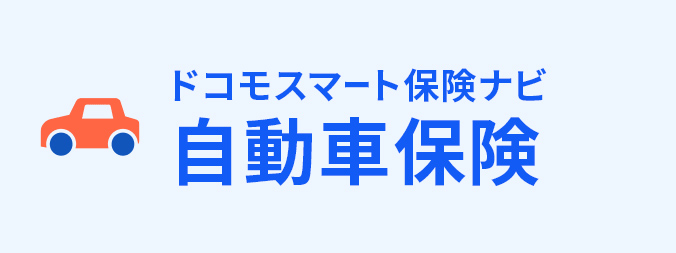 ドコモスマート保険ナビ
自動車保険